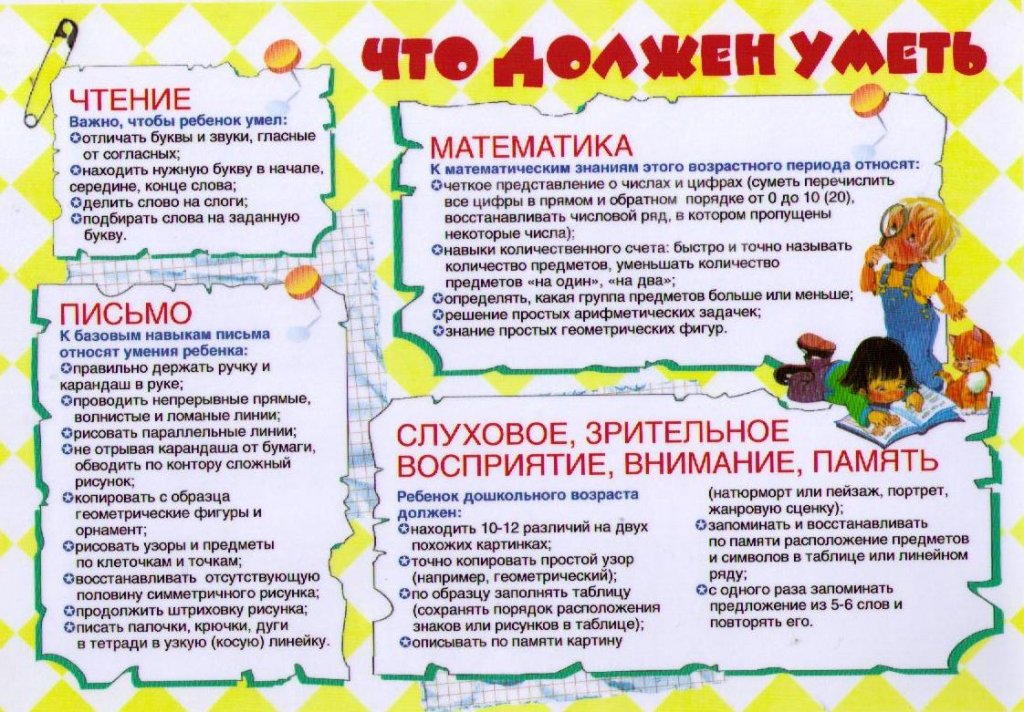 ЧТО ДОЛЖЕН УМЕТЬ

ЧТЕНИЕ
Важно, чтобы ребенок умел:
✪отличать буквы и звуки, гласные от согласных;
✪находить нужную букву в начале, середине, конце слова;
✪делить слово на слоги;
✪подбирать слова на заданную букву.

ПИСЬМО
К базовым навыкам письма относят умения ребенка:
✪правильно держать ручку и карандаш в руке;
✪проводить непрерывные прямые, волнистые и ломаные линии;
✪рисовать параллельные линии;
✪не отрывая карандаша от бумаги, обводить по контору сложный рисунок;
✪копировать с образца геометрические фигуры и орнамент;
✪рисовать узоры и предметы по клеточкам и точкам;
✪восстанавливать отсутствующую половину симметричного рисунка;
✪продолжить штриховку рисунка;
✪писать палочки, крючки, дуги в тетради в узкую (косую) линейку.

МАТЕМАТИКА
К математическим знаниям этого возрастного периода относят:
✪четкое представление о числах и цифрах (суметь перечислить все цифры в прямом и обратном порядке от 0 до 10 (20), восстанавливать числовой ряд, в котором пропущены некоторые числа);
✪навыки количественного счета: быстро и точно называть количество предметов, уменьшать количество предметов «на один», «на два»;
✪определять, какая группа предметов больше или меньше;
✪решение простых арифметических задачек;
✪знание простых геометрических фигур.

СЛУХОВОЕ, ЗРИТЕЛЬНОЕ ВОСПРИЯТИЕ, ВНИМАНИЕ, ПАМЯТЬ
Ребенок дошкольного возраста должен:
✪находить 10-12 различий на двух похожих картинках;
✪точно копировать простой узор (например, геометрический);
✪по образцу заполнять таблицу (сохранять порядок расположения знаков или рисунков в таблице);
✪описывать по памяти картину (натюрморт или пейзаж, портрет, жанровую сценку);
✪запоминать и восстанавливать по памяти расположение предметов и символов в таблице или линейном ряду;
✪с одного раза запоминать предложение из 5-6 слов и повторять его.